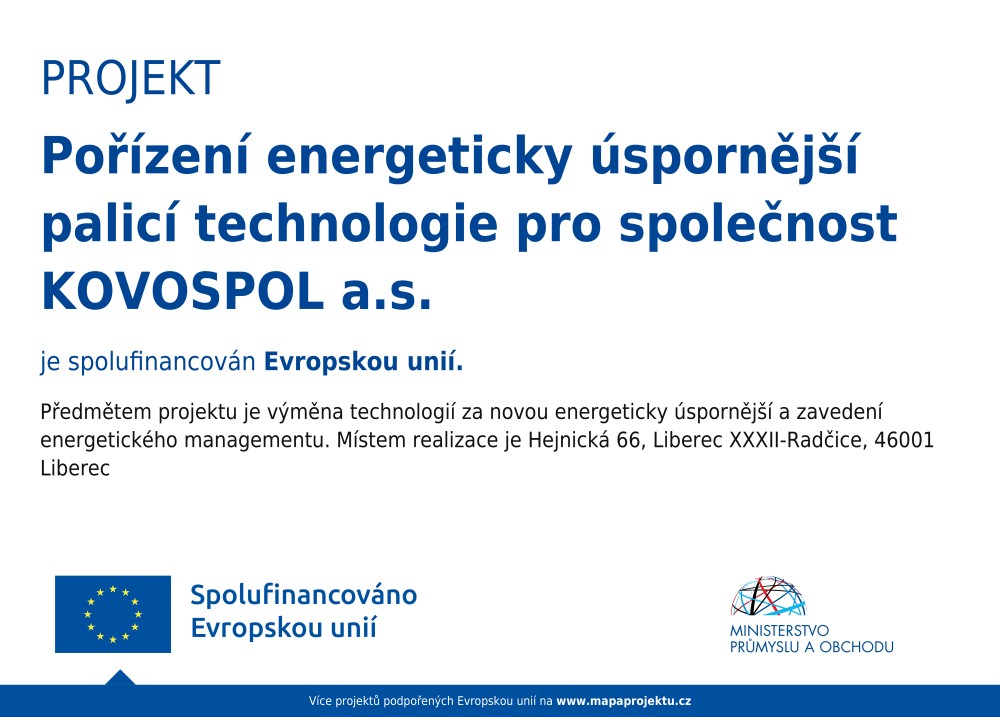 PROJEKT

Pořízení energeticky úspornější palicí technologie pro společnost KOVOSPOL a.s.

je spolufinancován Evropskou unií.

Předmětem projektu je výměna technologií za novou energeticky úspornější a zavedení energetického managementu. Místem realizace je Hejnická 66, Liberec XXXII-Radčice, 46001 Liberec

Spolufinancováno
Evropskou unií

MINISTERSTVO
PRŮMYSLU A OBCHODU

Více projektů podpořených Evropskou unií na www.mapaprojektu.cz